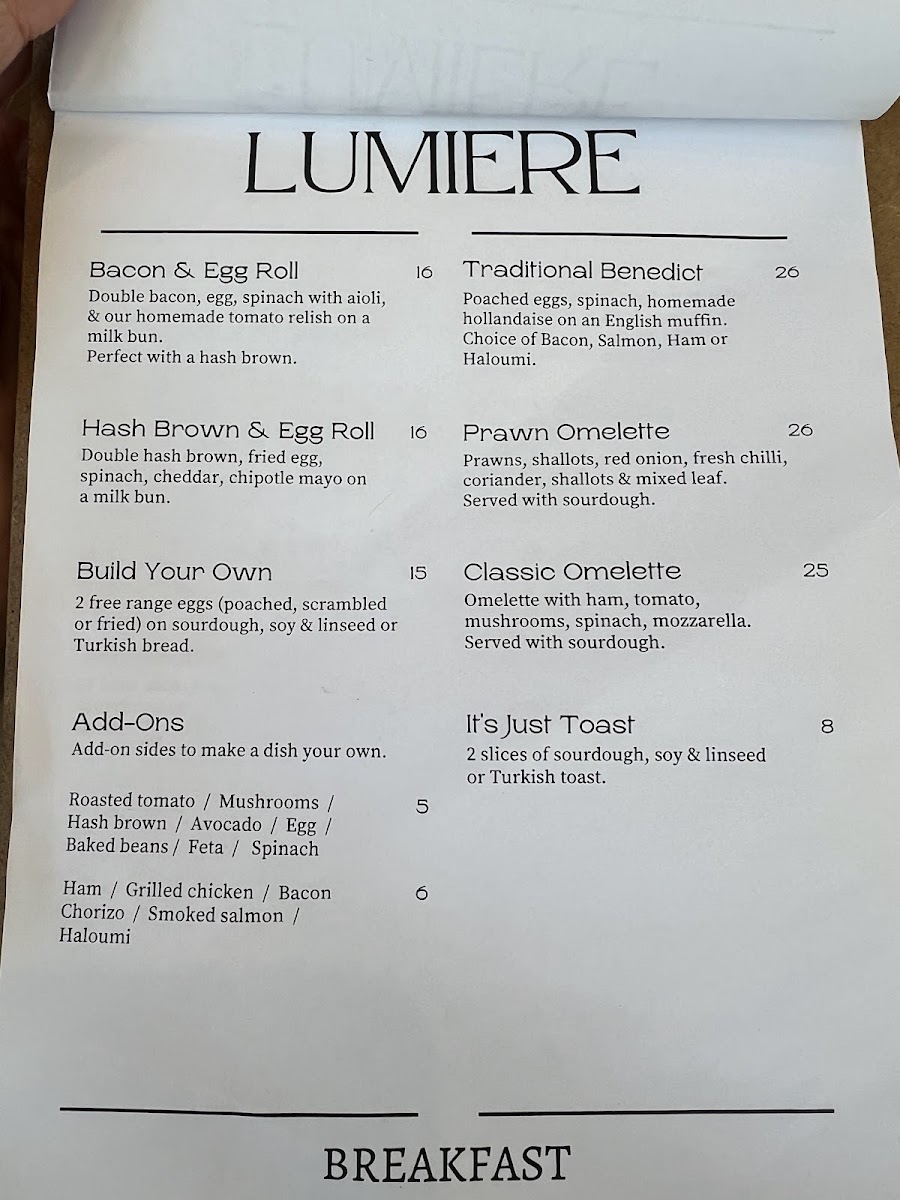 LUMIERE

Bacon & Egg Roll 16
Double bacon, egg, spinach with aioli, & our homemade tomato relish on a milk bun.
Perfect with a hash brown.

Hash Brown & Egg Roll 16
Double hash brown, fried egg, spinach, cheddar, chipotle mayo on a milk bun.

Build Your Own 15
2 free range eggs (poached, scrambled or fried) on sourdough, soy & linseed or Turkish bread.

Add-Ons
Add-on sides to make a dish your own.

Roasted tomato / Mushrooms / Hash brown / Avocado / Egg / Baked beans / Feta / Spinach 5

Ham / Grilled chicken / Bacon Chorizo / Smoked salmon / Haloumi 6

Traditional Benedict 26
Poached eggs, spinach, homemade hollandaise on an English muffin. Choice of Bacon, Salmon, Ham or Haloumi.

Prawn Omelette 26
Prawns, shallots, red onion, fresh chilli, coriander, shallots & mixed leaf. Served with sourdough.

Classic Omelette 25
Omelette with ham, tomato, mushrooms, spinach, mozzarella. Served with sourdough.

It's Just Toast 8
2 slices of sourdough, soy & linseed or Turkish toast.

BREAKFAST